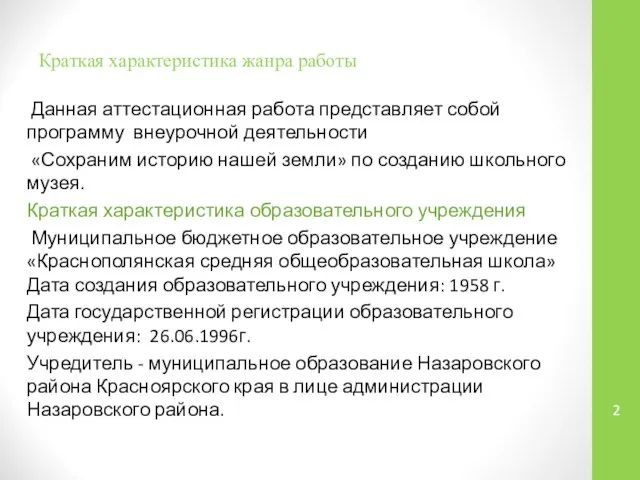 Краткая характеристика жанра работы

Данная аттестационная работа представляет собой программу внеурочной деятельности «Сохраним историю нашей земли» по созданию школьного музея.

Краткая характеристика образовательного учреждения

Муниципальное бюджетное образовательное учреждение «Краснополянская средняя общеобразовательная школа»

Дата создания образовательного учреждения: 1958 г.

Дата государственной регистрации образовательного учреждения: 26.06.1996г.

Учредитель - муниципальное образование Назаровского района Красноярского края в лице администрации Назаровского района.

2